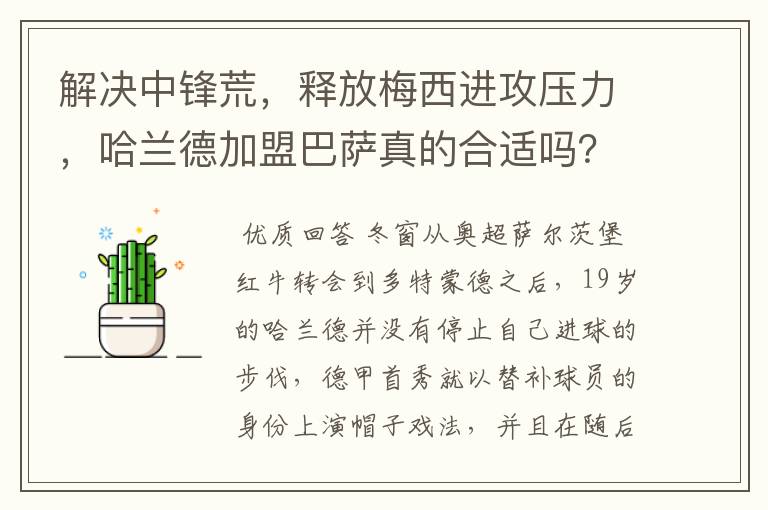 解决中锋荒，释放梅西进攻压力，哈兰德加盟巴萨真的合适吗?

优质回答 冬窗从奥超萨尔茨堡红牛转会到多特蒙德之后，19岁的哈兰德并没有停止自己进球的步伐，德甲首秀就以替补球员的身份上演帽子戏法，并且在随后